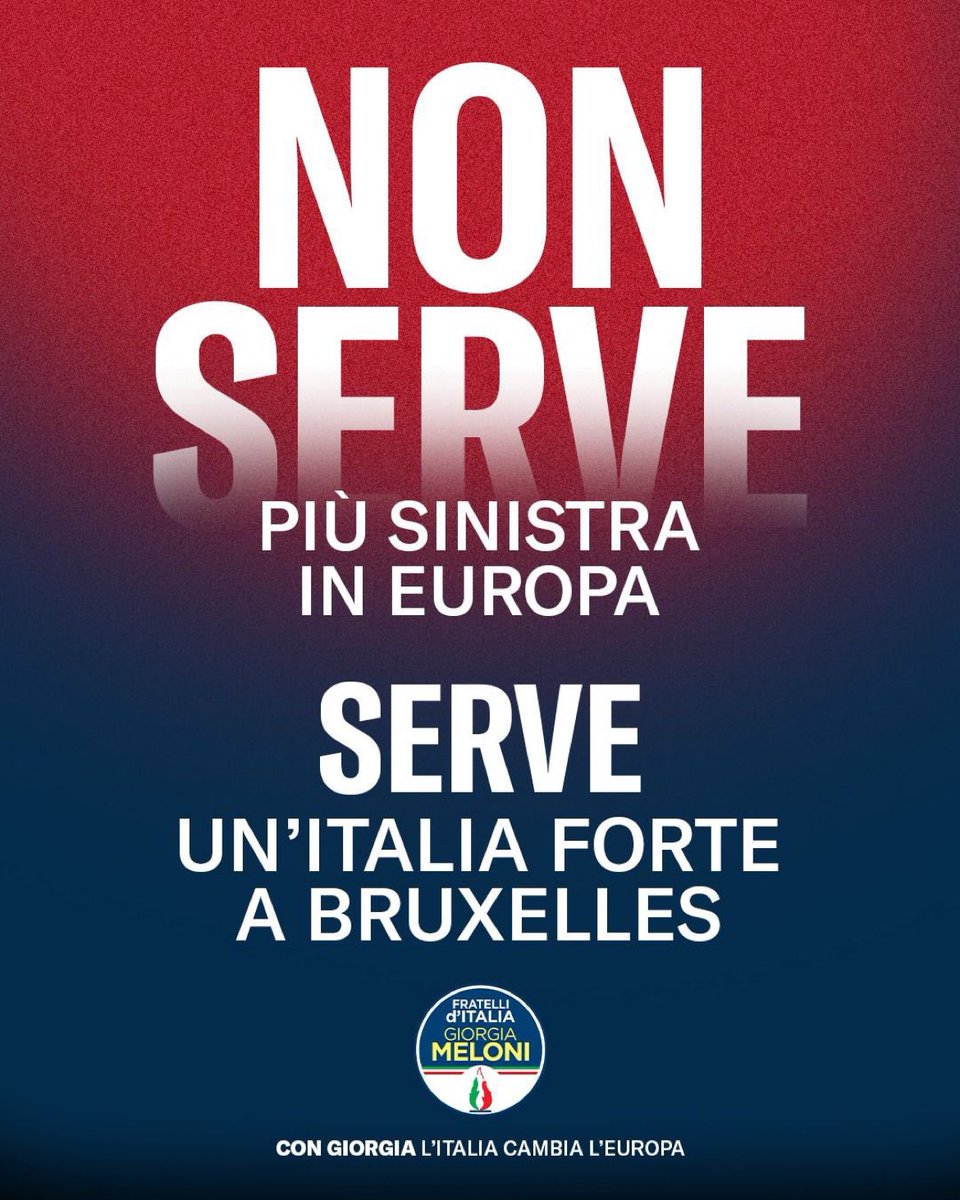 NON SERVE

PIÙ SINISTRA IN EUROPA

SERVE

UN'ITALIA FORTE A BRUXELLES

FRATELLI d'ITALIA
GIORGIA MELONI

CON GIORGIA L'ITALIA CAMBIA L'EUROPA